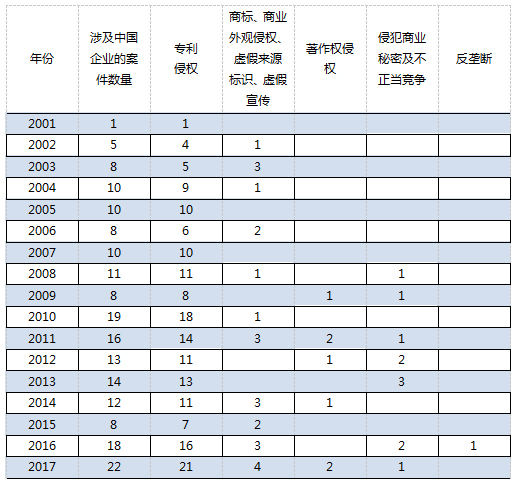 | 年份 | 涉及中国企业的案件数量 | 专利侵权 | 商标、商业外观侵权、虚假来源标识、虚假宣传 | 著作权侵权 | 侵犯商业秘密及不正当竞争 | 反垄断 |
|---|---|---|---|---|---|---|
| 2001 | 1 | 1 | | | | |
| 2002 | 5 | 4 | 1 | | | |
| 2003 | 8 | 5 | 3 | | | |
| 2004 | 10 | 9 | 1 | | | |
| 2005 | 10 | 10 | | | | |
| 2006 | 8 | 6 | 2 | | | |
| 2007 | 10 | 10 | | | | |
| 2008 | 11 | 11 | 1 | | 1 | |
| 2009 | 8 | 8 | | 1 | 1 | |
| 2010 | 19 | 18 | 1 | | | |
| 2011 | 16 | 14 | 3 | 2 | 1 | |
| 2012 | 13 | 11 | | 1 | 2 | |
| 2013 | 14 | 13 | | | 3 | |
| 2014 | 12 | 11 | 3 | 1 | | |
| 2015 | 8 | 7 | 2 | | | |
| 2016 | 18 | 16 | 3 | | 2 | 1 |
| 2017 | 22 | 21 | 4 | 2 | 1 | |